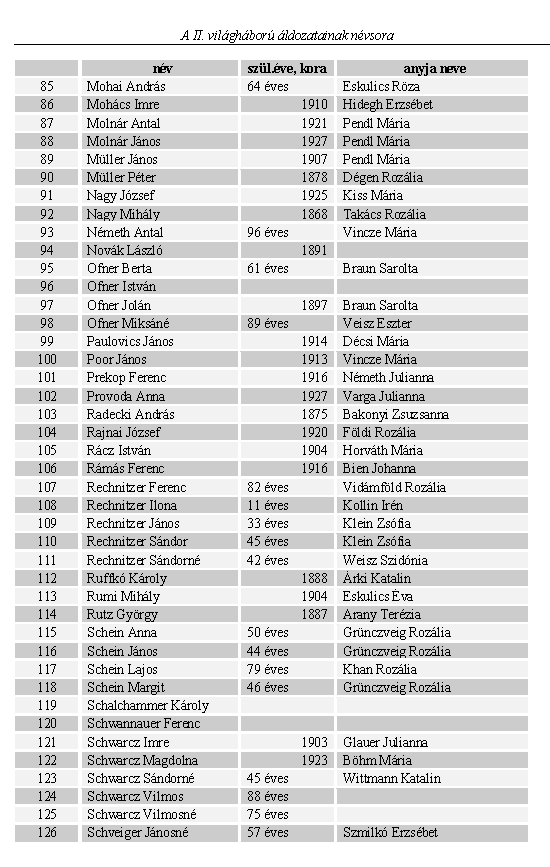 A II. világháború áldozatainak névsora

| | név | szül.éve, kora | anyja neve |
|---|---|---|---|
| 85 | Mohai András | 64 éves | Eskulics Róza |
| 86 | Mohács Imre | 1910 | Hidegh Erzsébet |
| 87 | Molnár Antal | 1921 | Pendl Mária |
| 88 | Molnár János | 1927 | Pendl Mária |
| 89 | Müller János | 1907 | Pendl Mária |
| 90 | Müller Péter | 1878 | Dégen Rozália |
| 91 | Nagy József | 1925 | Kiss Mária |
| 92 | Nagy Mihály | 1868 | Takács Rozália |
| 93 | Németh Antal | 96 éves | Vincze Mária |
| 94 | Novák László | 1891 | |
| 95 | Ofner Berta | 61 éves | Braun Sarolta |
| 96 | Ofner István | | |
| 97 | Ofner Jolán | 1897 | Braun Sarolta |
| 98 | Ofner Miksáné | 89 éves | Veisz Eszter |
| 99 | Paulovics János | 1914 | Décsi Mária |
| 100 | Poor János | 1913 | Vincze Mária |
| 101 | Prekop Ferenc | 1916 | Németh Julianna |
| 102 | Provoda Anna | 1927 | Varga Julianna |
| 103 | Radecki András | 1875 | Bakonyi Zsuzsanna |
| 104 | Rajnai József | 1920 | Földi Rozália |
| 105 | Rácz István | 1904 | Horváth Mária |
| 106 | Rámás Ferenc | 1916 | Bien Johanna |
| 107 | Rechnitzer Ferenc | 82 éves | Vidámföld Rozália |
| 108 | Rechnitzer Ilona | 11 éves | Kollin Irén |
| 109 | Rechnitzer János | 33 éves | Klein Zsófia |
| 110 | Rechnitzer Sándor | 45 éves | Klein Zsófia |
| 111 | Rechnitzer Sándorné | 42 éves | Weisz Szidónia |
| 112 | Ruffkó Károly | 1888 | Árki Katalin |
| 113 | Rumi Mihály | 1904 | Eskulics Éva |
| 114 | Rutz György | 1887 | Arany Terézia |
| 115 | Schein Anna | 50 éves | Grünczveig Rozália |
| 116 | Schein János | 44 éves | Grünczveig Rozália |
| 117 | Schein Lajos | 79 éves | Khan Rozália |
| 118 | Schein Margit | 46 éves | Grünczveig Rozália |
| 119 | Schalchammer Károly | | |
| 120 | Schwannauer Ferenc | | |
| 121 | Schwarcz Imre | 1903 | Glauer Julianna |
| 122 | Schwarcz Magdolna | 1923 | Böhm Mária |
| 123 | Schwarcz Sándorné | 45 éves | Wittmann Katalin |
| 124 | Schwarcz Vilmos | 88 éves | |
| 125 | Schwarcz Vilmosné | 75 éves | |
| 126 | Schveiger Jánosné | 57 éves | Szmilkó Erzsébet |